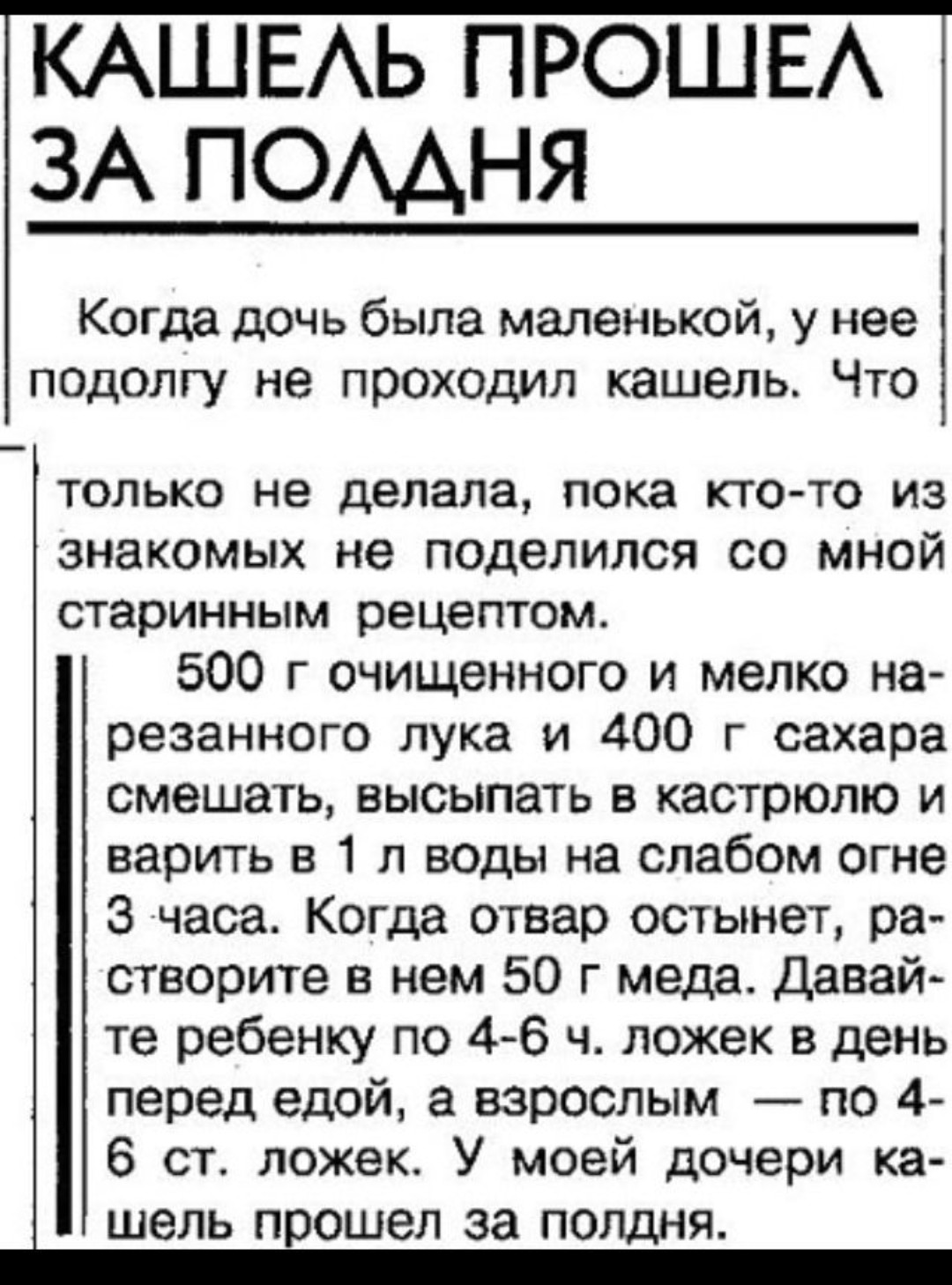 КАШЕЛЬ ПРОШЕЛ ЗА ПОЛДНЯ

Когда дочь была маленькой, у нее подолгу не проходил кашель. Что только не делала, пока кто-то из знакомых не поделился со мной старинным рецептом.

500 г очищенного и мелко нарезанного лука и 400 г сахара смешать, высыпать в кастрюлю и варить в 1 л воды на слабом огне 3 часа. Когда отвар остынет, растворите в нем 50 г меда. Давайте ребенку по 4-6 ч. ложек в день перед едой, а взрослым — по 4-6 ст. ложек. У моей дочери кашель прошел за полдня.